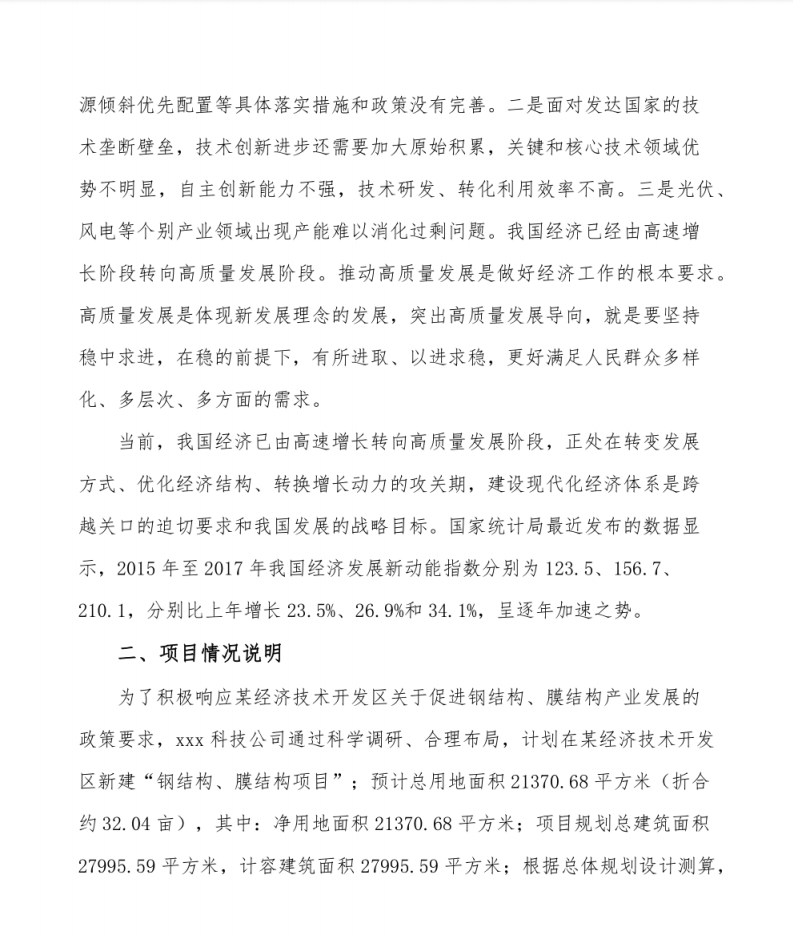 源倾斜优先配置等具体落实措施和政策没有完善。二是面对发达国家的技术垄断壁垒，技术创新进步还需要加大原始积累，关键和核心技术领域优势不明显，自主创新能力不强，技术研发、转化利用效率不高。三是光伏、风电等个别产业领域出现产能难以消化过剩问题。我国经济已经由高速增长阶段转向高质量发展阶段。推动高质量发展是做好经济工作的根本要求。高质量发展是体现新发展理念的发展，突出高质量发展导向，就是要坚持稳中求进，在稳的前提下，有所进取、以进求稳，更好满足人民群众多样化、多层次、多方面的需求。

当前，我国经济已由高速增长转向高质量发展阶段，正处在转变发展方式、优化经济结构、转换增长动力的攻关期，建设现代化经济体系是跨越关口的迫切要求和我国发展的战略目标。国家统计局最近发布的数据显示，2015 年至 2017 年我国经济发展新动能指数分别为 123.5、156.7、210.1，分别比上年增长 23.5%、26.9%和 34.1%，呈逐年加速之势。

二、项目情况说明

为了积极响应某经济技术开发区关于促进钢结构、膜结构产业发展的政策要求，xxx 科技公司通过科学调研、合理布局，计划在某经济技术开发区新建“钢结构、膜结构项目”；预计总用地面积 21370.68 平方米（折合约 32.04 亩），其中：净用地面积 21370.68 平方米；项目规划总建筑面积 27995.59 平方米，计容建筑面积 27995.59 平方米；根据总体规划设计测算，